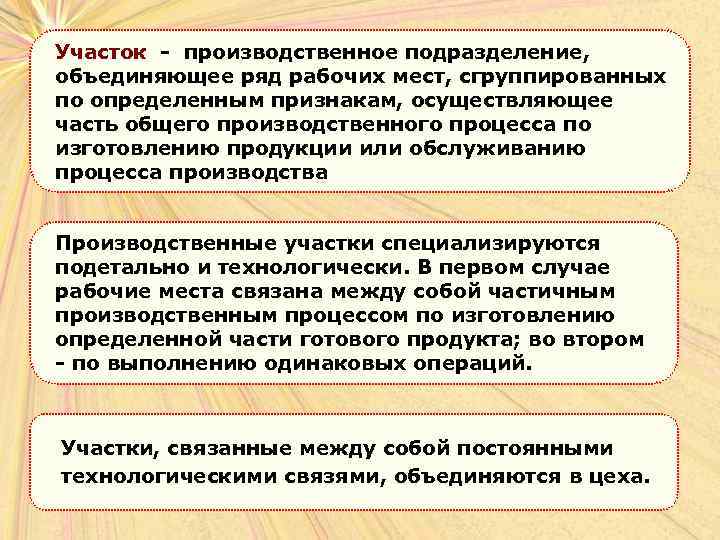 Участок - производственное подразделение, объединяющее ряд рабочих мест, сгруппированных по определенным признакам, осуществляющее часть общего производственного процесса по изготовлению продукции или обслуживанию процесса производства

Производственные участки специализируются подетально и технологически. В первом случае рабочие места связана между собой частичным производственным процессом по изготовлению определенной части готового продукта; во втором - по выполнению одинаковых операций.

Участки, связанные между собой постоянными технологическими связями, объединяются в цеха.